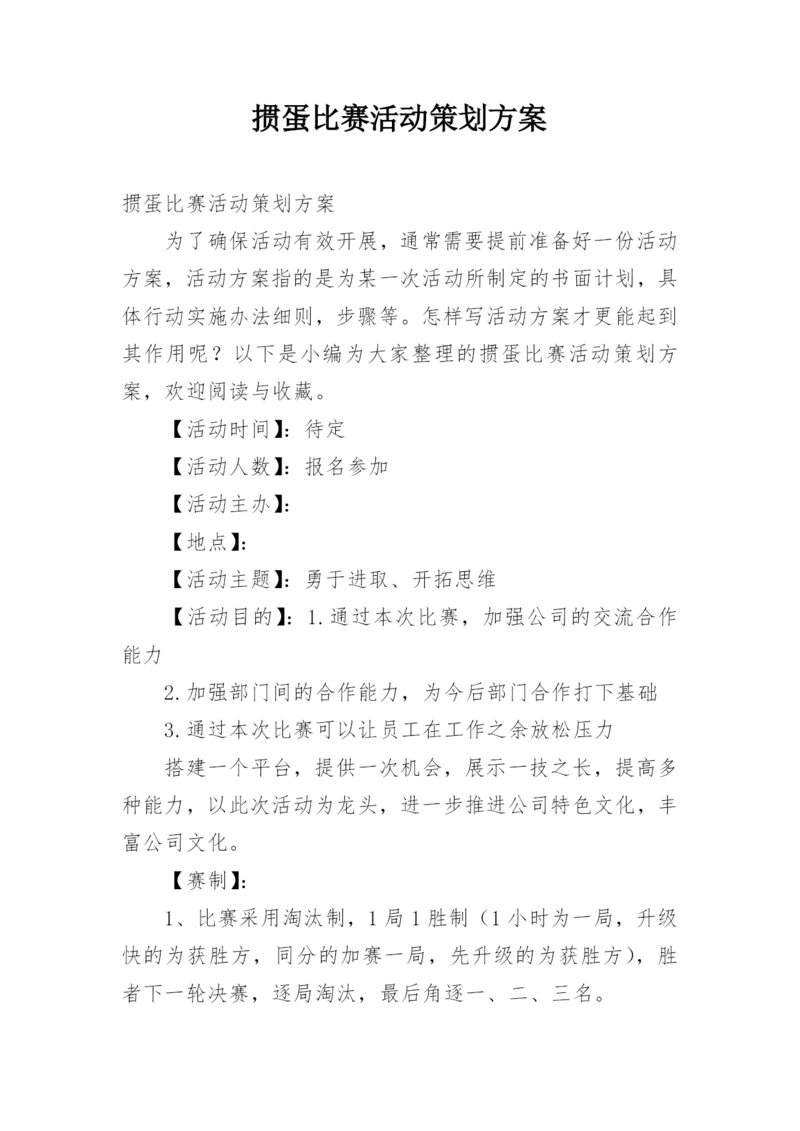 掼蛋比赛活动策划方案

掼蛋比赛活动策划方案

为了确保活动有效开展，通常需要提前准备好一份活动方案，活动方案指的是为某一次活动所制定的书面计划，具体行动实施办法细则，步骤等。怎样写活动方案才更能起到其作用呢？以下是小编为大家整理的掼蛋比赛活动策划方案，欢迎阅读与收藏。

【活动时间】：待定

【活动人数】：报名参加

【活动主办】：

【地点】：

【活动主题】：勇于进取、开拓思维

【活动目的】：1.通过本次比赛，加强公司的交流合作能力

2.加强部门间的合作能力，为今后部门合作打下基础

3.通过本次比赛可以让员工在工作之余放松压力

搭建一个平台，提供一次机会，展示一技之长，提高多种能力，以此次活动为龙头，进一步推进公司特色文化，丰富公司文化。

【赛制】：

1、比赛采用淘汰制，1局1胜制（1小时为一局，升级快的为获胜方，同分的加赛一局，先升级的为获胜方），胜者下一轮决赛，逐局淘汰，最后角逐一、二、三名。